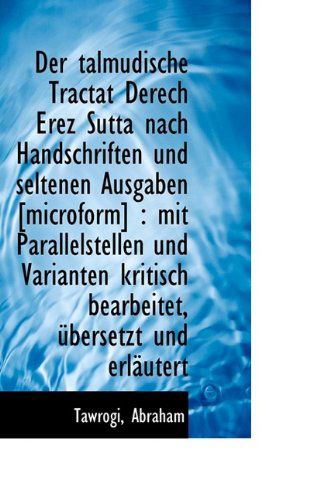 Der talmudische Tractat Derech Erez Sutta nach Handschriften und seltenen Ausgaben [microform] : mit Parallelstellen und Varianten kritisch bearbeitet, übersetzt und erläutert

Tawrogi, Abraham